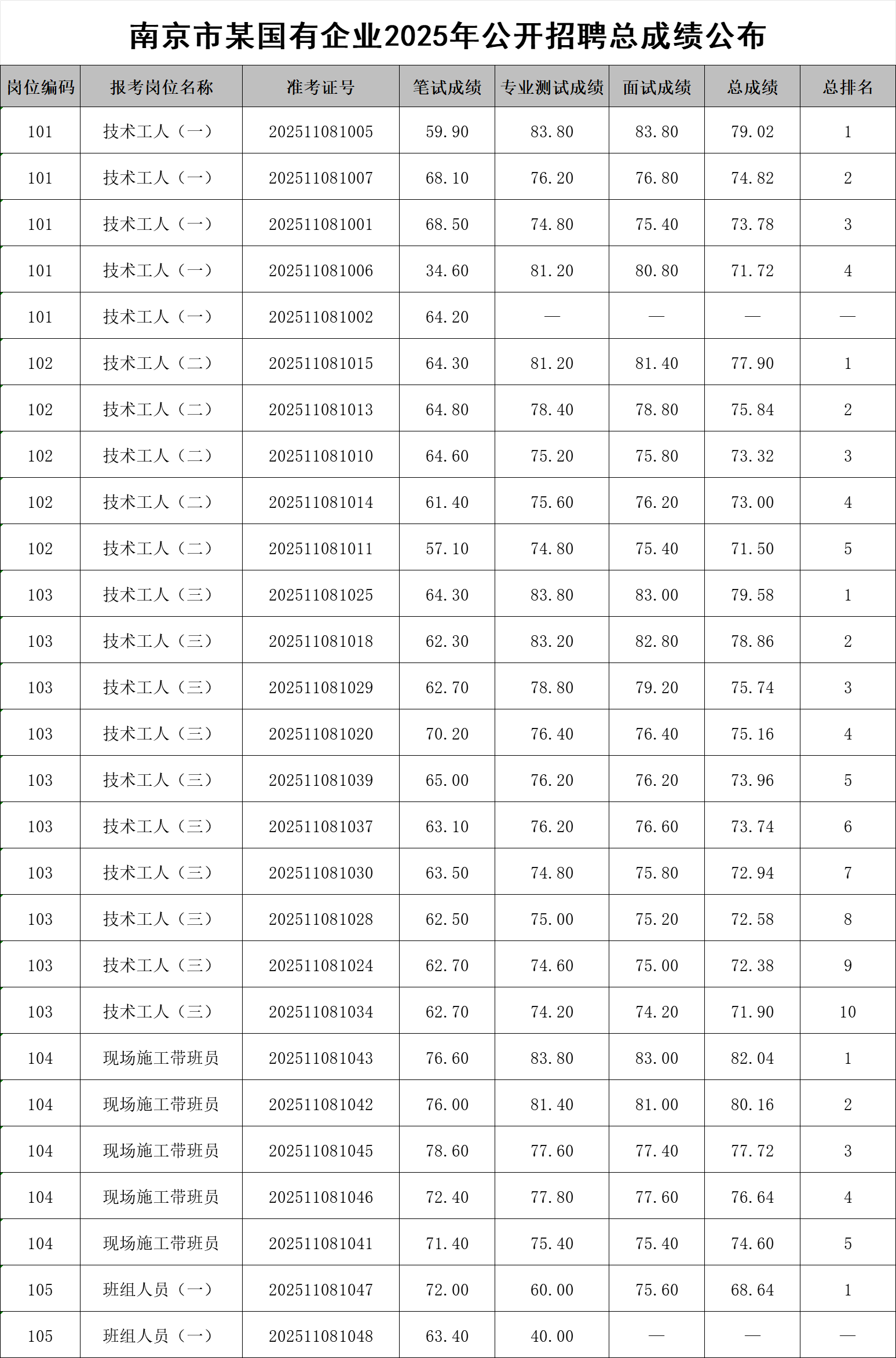 南京市某国有企业2025年公开招聘总成绩公布

| 岗位编码 | 报考岗位名称 | 准考证号 | 笔试成绩 | 专业测试成绩 | 面试成绩 | 总成绩 | 总排名 |
|---|---|---|---|---|---|---|---|
| 101 | 技术工人（一） | 202511081005 | 59.90 | 83.80 | 83.80 | 79.02 | 1 |
| 101 | 技术工人（一） | 202511081007 | 68.10 | 76.20 | 76.80 | 74.82 | 2 |
| 101 | 技术工人（一） | 202511081001 | 68.50 | 74.80 | 75.40 | 73.78 | 3 |
| 101 | 技术工人（一） | 202511081006 | 34.60 | 81.20 | 80.80 | 71.72 | 4 |
| 101 | 技术工人（一） | 202511081002 | 64.20 | — | — | — | — |
| 102 | 技术工人（二） | 202511081015 | 64.30 | 81.20 | 81.40 | 77.90 | 1 |
| 102 | 技术工人（二） | 202511081013 | 64.80 | 78.40 | 78.80 | 75.84 | 2 |
| 102 | 技术工人（二） | 202511081010 | 64.60 | 75.20 | 75.80 | 73.32 | 3 |
| 102 | 技术工人（二） | 202511081014 | 61.40 | 75.60 | 76.20 | 73.00 | 4 |
| 102 | 技术工人（二） | 202511081011 | 57.10 | 74.80 | 75.40 | 71.50 | 5 |
| 103 | 技术工人（三） | 202511081025 | 64.30 | 83.80 | 83.00 | 79.58 | 1 |
| 103 | 技术工人（三） | 202511081018 | 62.30 | 83.20 | 82.80 | 78.86 | 2 |
| 103 | 技术工人（三） | 202511081029 | 62.70 | 78.80 | 79.20 | 75.74 | 3 |
| 103 | 技术工人（三） | 202511081020 | 70.20 | 76.40 | 76.40 | 75.16 | 4 |
| 103 | 技术工人（三） | 202511081039 | 65.00 | 76.20 | 76.20 | 73.96 | 5 |
| 103 | 技术工人（三） | 202511081037 | 63.10 | 76.20 | 76.60 | 73.74 | 6 |
| 103 | 技术工人（三） | 202511081030 | 63.50 | 74.80 | 75.80 | 72.94 | 7 |
| 103 | 技术工人（三） | 202511081028 | 62.50 | 75.00 | 75.20 | 72.58 | 8 |
| 103 | 技术工人（三） | 202511081024 | 62.70 | 74.60 | 75.00 | 72.38 | 9 |
| 103 | 技术工人（三） | 202511081034 | 62.70 | 74.20 | 74.20 | 71.90 | 10 |
| 104 | 现场施工带班员 | 202511081043 | 76.60 | 83.80 | 83.00 | 82.04 | 1 |
| 104 | 现场施工带班员 | 202511081042 | 76.00 | 81.40 | 81.00 | 80.16 | 2 |
| 104 | 现场施工带班员 | 202511081045 | 78.60 | 77.60 | 77.40 | 77.72 | 3 |
| 104 | 现场施工带班员 | 202511081046 | 72.40 | 77.80 | 77.60 | 76.64 | 4 |
| 104 | 现场施工带班员 | 202511081041 | 71.40 | 75.40 | 75.40 | 74.60 | 5 |
| 105 | 班组人员（一） | 202511081047 | 72.00 | 60.00 | 75.60 | 68.64 | 1 |
| 105 | 班组人员（一） | 202511081048 | 63.40 | 40.00 | — | — | — |